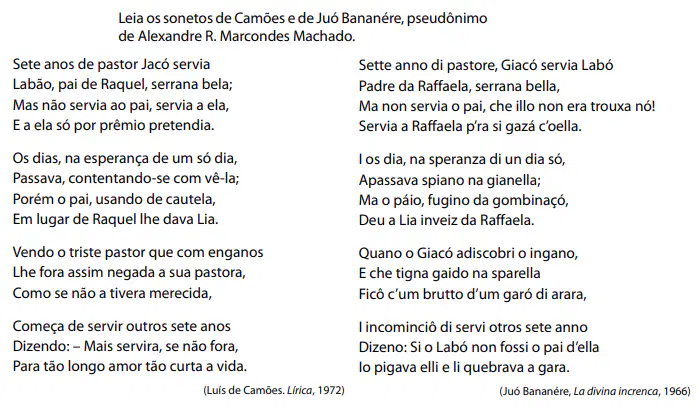 Leia os sonetos de Camões e de Juó Bananére, pseudônimo de Alexandre R. Marcondes Machado.

Sete anos de pastor Jacó servia
Labão, pai de Raquel, serrana bela;
Mas não servia ao pai, servia a ela,
E a ela só por prêmio pretendia.

Os dias, na esperança de um só dia,
Passava, contentando-se com vê-la;
Porém o pai, usando de cautela,
Em lugar de Raquel lhe dava Lia.

Vendo o triste pastor que com enganos
Lhe fora assim negada a sua pastora,
Como se não a tivera merecida,

Começa de servir outros sete anos
Dizendo: – Mais servira, se não fora,
Para tão longo amor tão curta a vida.

(Luís de Camões. Lírica, 1972)

Sette anno di pastore, Giacó servia Labó
Padre da Raffaela, serrana bella,
Ma non servia o pai, che illo non era trouxa nó!
Servia a Raffaela p'ra si gazá c'oella.

I os dia, na speranza di un dia só,
Apassava spiano na gianella;
Ma o páio, fugino da gombinaçó,
Deu a Lia inveiz da Raffaela.

Quano o Giacó adiscobri o ingano,
E che tigna gaido na sparella
Ficô c'um brutto d'um garó di arara,

I incominciô di servi otros sete anno
Dizeno: Si o Labó non fossi o pai d'ella
Io pigava elli e li quebrava a gara.

(Juó Bananére, La divina increnca, 1966)